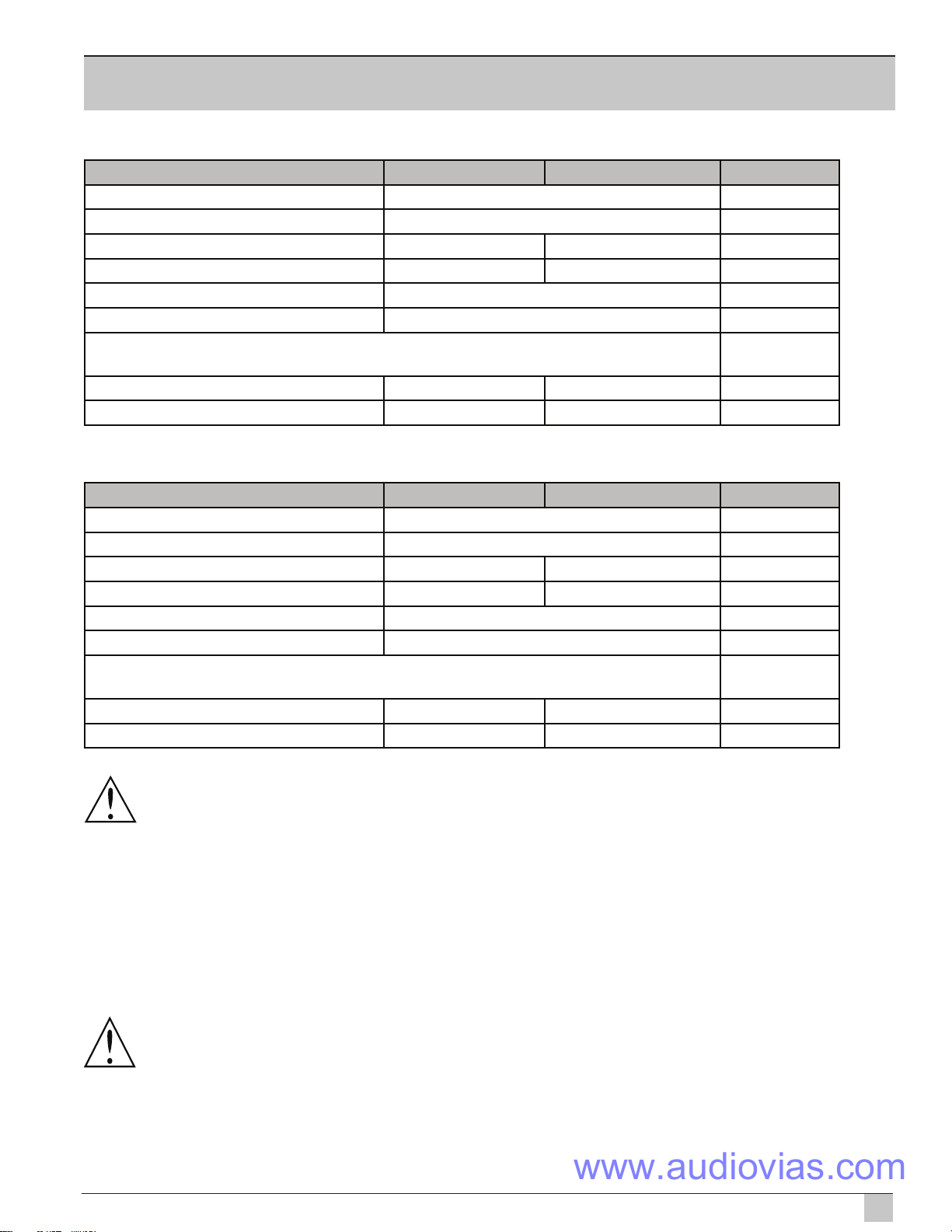 www.audiovias.com